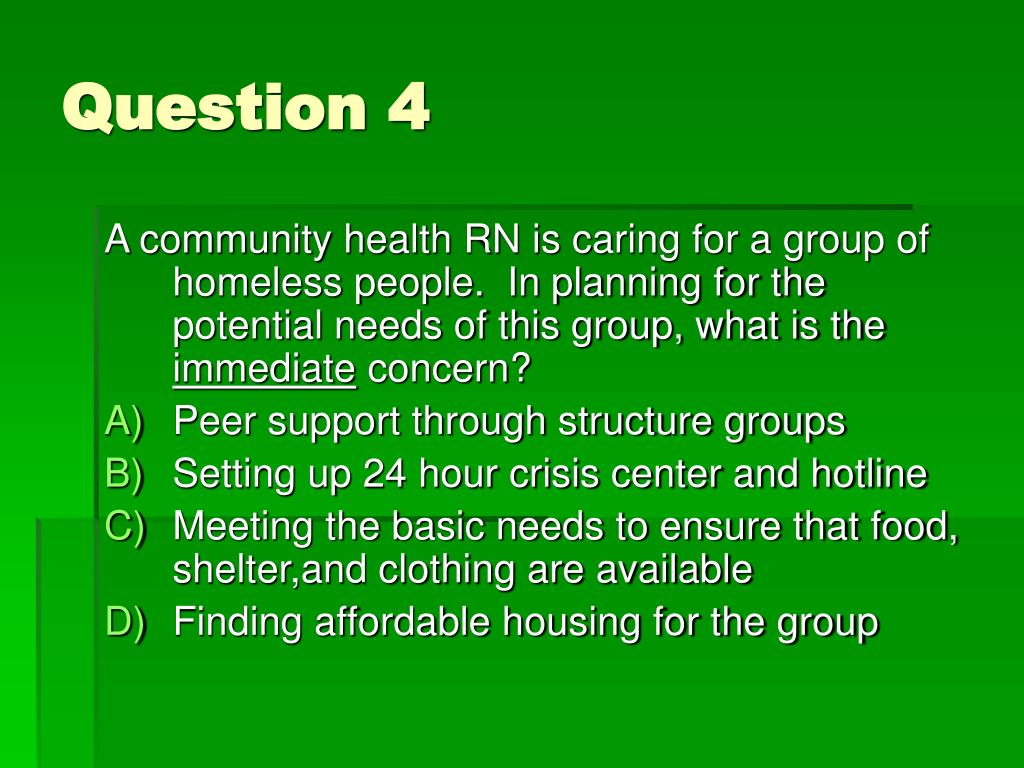 Question 4

A community health RN is caring for a group of homeless people. In planning for the potential needs of this group, what is the immediate concern?

A) Peer support through structure groups
B) Setting up 24 hour crisis center and hotline
C) Meeting the basic needs to ensure that food, shelter,and clothing are available
D) Finding affordable housing for the group